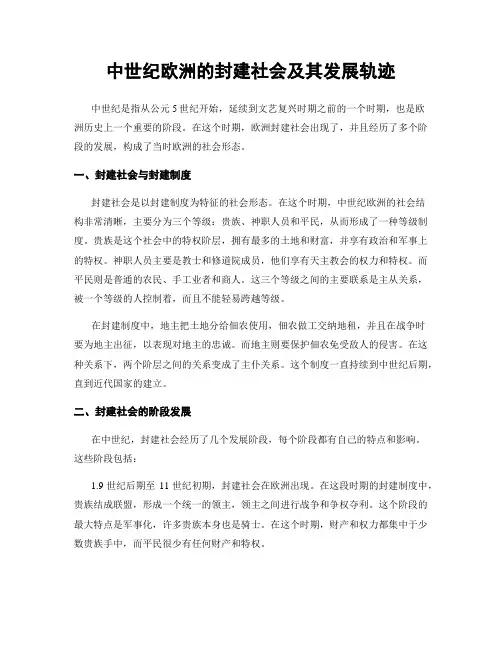 中世纪欧洲的封建社会及其发展轨迹

中世纪是指从公元5世纪开始，延续到文艺复兴时期之前的一个时期，也是欧洲历史上一个重要的阶段。在这个时期，欧洲封建社会出现了，并且经历了多个阶段的发展，构成了当时欧洲的社会形态。

一、封建社会与封建制度

封建社会是以封建制度为特征的社会形态。在这个时期，中世纪欧洲的社会结构非常清晰，主要分为三个等级：贵族、神职人员和平民，从而形成了一种等级制度。贵族是这个社会中的特权阶层，拥有最多的土地和财富，并享有政治和军事上的特权。神职人员主要是教士和修道院成员，他们享有天主教会的权力和特权。而平民则是普通的农民、手工业者和商人。这三个等级之间的主要联系是主从关系，被一个等级的人控制着，而且不能轻易跨越等级。

在封建制度中，地主把土地分给佃农使用，佃农做工交纳地租，并且在战争时要为地主出征，以表现对地主的忠诚。而地主则要保护佃农免受敌人的侵害。在这种关系下，两个阶层之间的关系变成了主仆关系。这个制度一直持续到中世纪后期，直到近代国家的建立。

二、封建社会的阶段发展

在中世纪，封建社会经历了几个发展阶段，每个阶段都有自己的特点和影响。这些阶段包括：

1.9世纪后期至11世纪初期，封建社会在欧洲出现。在这段时期的封建制度中，贵族结成联盟，形成一个统一的领主，领主之间进行战争和争权夺利。这个阶段的最大特点是军事化，许多贵族本身也是骑士。在这个时期，财产和权力都集中于少数贵族手中，而平民很少有任何财产和特权。